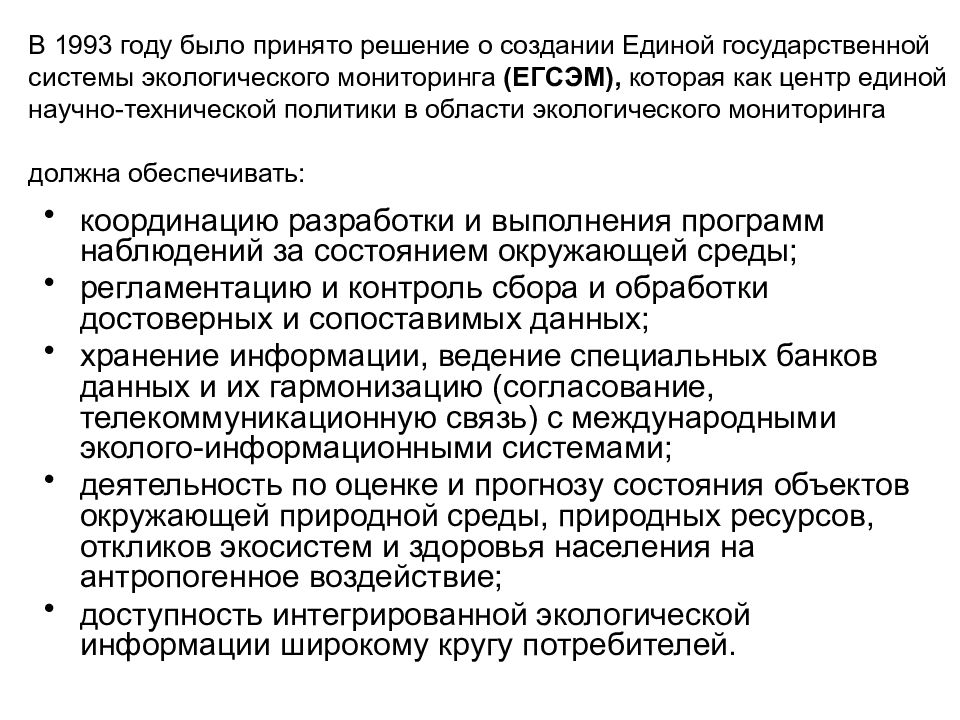 В 1993 году было принято решение о создании Единой государственной системы экологического мониторинга (ЕГСЭМ), которая как центр единой научно-технической политики в области экологического мониторинга

должна обеспечивать:

• координацию разработки и выполнения программ наблюдений за состоянием окружающей среды;
• регламентацию и контроль сбора и обработки достоверных и сопоставимых данных;
• хранение информации, ведение специальных банков данных и их гармонизацию (согласование, телекоммуникационную связь) с международными эколого-информационными системами;
• деятельность по оценке и прогнозу состояния объектов окружающей природной среды, природных ресурсов, откликов экосистем и здоровья населения на антропогенное воздействие;
• доступность интегрированной экологической информации широкому кругу потребителей.